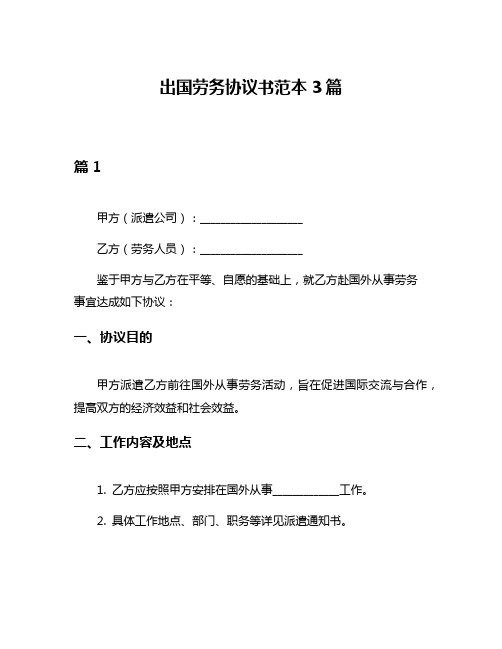 出国劳务协议书范本 3 篇

篇 1

甲方（派遣公司）：__________________

乙方（劳务人员）：__________________

鉴于甲方与乙方在平等、自愿的基础上，就乙方赴国外从事劳务事宜达成如下协议：

一、协议目的

甲方派遣乙方前往国外从事劳务活动，旨在促进国际交流与合作，提高双方的经济效益和社会效益。

二、工作内容及地点

1. 乙方应按照甲方安排在国外从事___________工作。

2. 具体工作地点、部门、职务等详见派遣通知书。